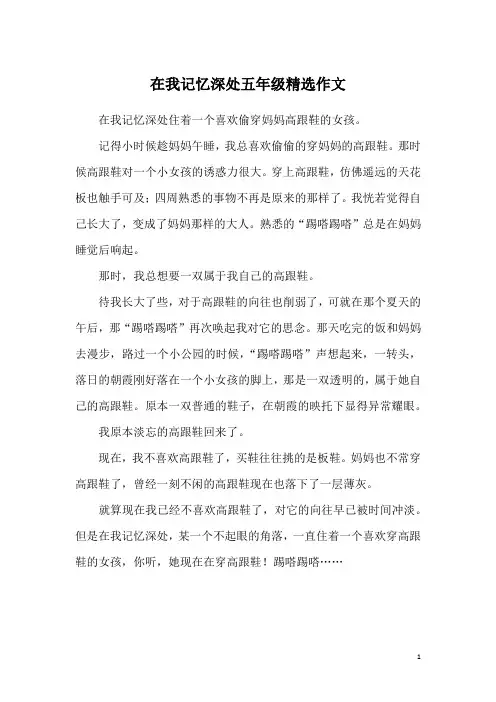 在我记忆深处五年级精选作文

在我记忆深处住着一个喜欢偷穿妈妈高跟鞋的女孩。

记得小时候趁妈妈午睡，我总喜欢偷偷的穿妈妈的高跟鞋。那时候高跟鞋对一个小女孩的诱惑力很大。穿上高跟鞋，仿佛遥远的天花板也触手可及；四周熟悉的事物不再是原来的那样了。我恍若觉得自己长大了，变成了妈妈那样的大人。熟悉的“踢嗒踢嗒”总是在妈妈睡觉后响起。

那时，我总想要一双属于我自己的高跟鞋。

待我长大了些，对于高跟鞋的向往也削弱了，可就在那个夏天的午后，那“踢嗒踢嗒”再次唤起我对它的思念。那天吃完的饭和妈妈去漫步，路过一个小公园的时候，“踢嗒踢嗒”声想起来，一转头，落日的朝霞刚好落在一个小女孩的脚上，那是一双透明的，属于她自己的高跟鞋。原本一双普通的鞋子，在朝霞的映托下显得异常耀眼。

我原本淡忘的高跟鞋回来了。

现在，我不喜欢高跟鞋了，买鞋往往挑的是板鞋。妈妈也不常穿高跟鞋了，曾经一刻不闲的高跟鞋现在也落下了一层薄灰。

就算现在我已经不喜欢高跟鞋了，对它的向往早已被时间冲淡。但是在我记忆深处，某一个不起眼的角落，一直住着一个喜欢穿高跟鞋的女孩，你听，她现在在穿高跟鞋！踢嗒踢嗒……

1